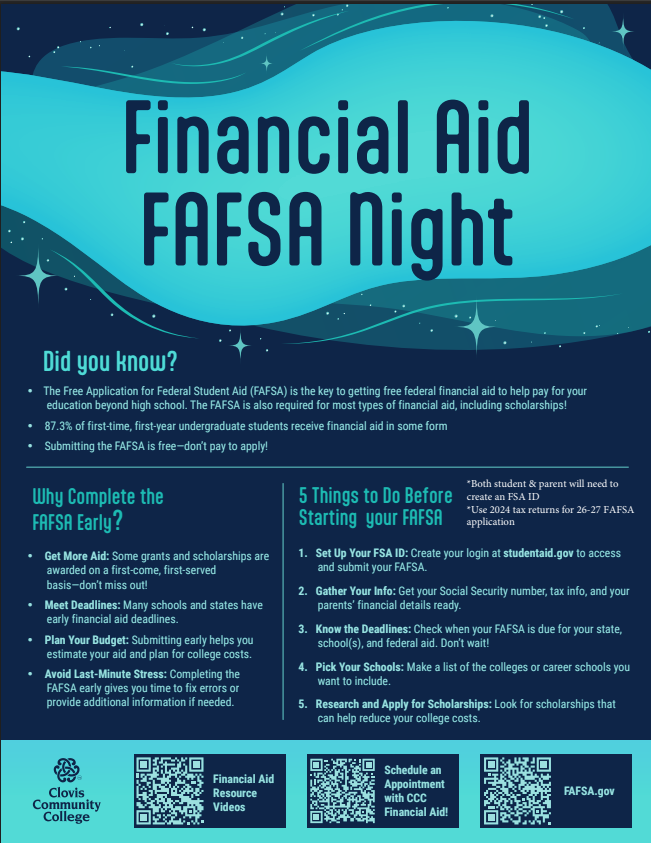 Financial Aid FAFSA Night

Did you know?

• The Free Application for Federal Student Aid (FAFSA) is the key to getting free federal financial aid to help pay for your education beyond high school. The FAFSA is also required for most types of financial aid, including scholarships!
• 87.3% of first-time, first-year undergraduate students receive financial aid in some form
• Submitting the FAFSA is free—don't pay to apply!

Why Complete the FAFSA Early?

• Get More Aid: Some grants and scholarships are awarded on a first-come, first-served basis—don't miss out!
• Meet Deadlines: Many schools and states have early financial aid deadlines.
• Plan Your Budget: Submitting early helps you estimate your aid and plan for college costs.
• Avoid Last-Minute Stress: Completing the FAFSA early gives you time to fix errors or provide additional information if needed.

5 Things to Do Before Starting your FAFSA

*Both student & parent will need to create an FSA ID
*Use 2024 tax returns for 26-27 FAFSA application

1. Set Up Your FSA ID: Create your login at studentaid.gov to access and submit your FAFSA.
2. Gather Your Info: Get your Social Security number, tax info, and your parents' financial details ready.
3. Know the Deadlines: Check when your FAFSA is due for your state, school(s), and federal aid. Don't wait!
4. Pick Your Schools: Make a list of the colleges or career schools you want to include.
5. Research and Apply for Scholarships: Look for scholarships that can help reduce your college costs.

Clovis Community College

Financial Aid Resource Videos

Schedule an Appointment with CCC Financial Aid!

FAFSA.gov